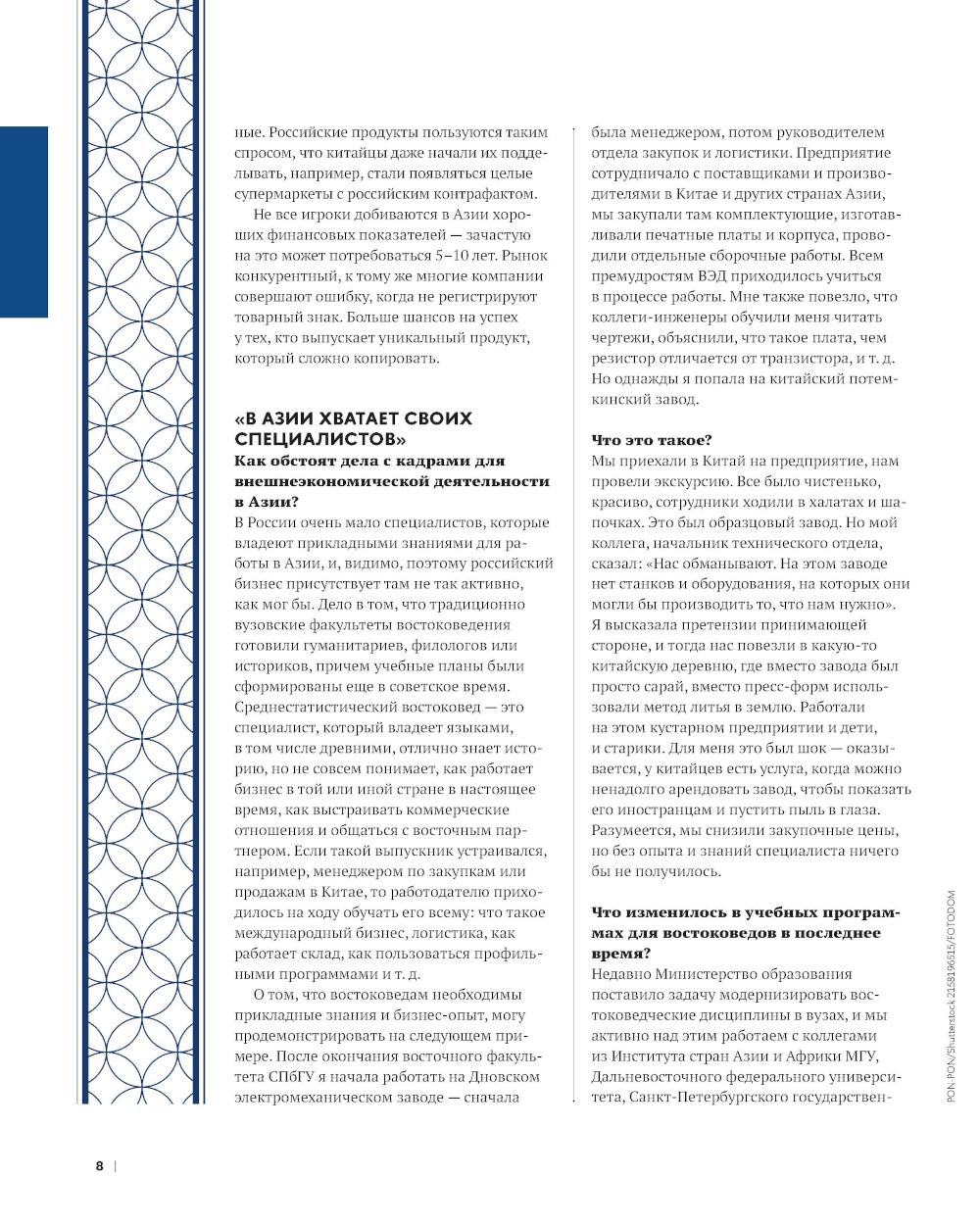 ные. Российские продукты пользуются таким спросом, что китайцы даже начали их подделывать, например, стали появляться целые супермаркеты с российским контрафактом.

Не все игроки добиваются в Азии хороших финансовых показателей — зачастую на это может потребоваться 5–10 лет. Рынок конкурентный, к тому же многие компании совершают ошибку, когда не регистрируют товарный знак. Больше шансов на успех у тех, кто выпускает уникальный продукт, который сложно копировать.

«В АЗИИ ХВАТАЕТ СВОИХ СПЕЦИАЛИСТОВ»

Как обстоят дела с кадрами для внешнеэкономической деятельности в Азии?

В России очень мало специалистов, которые владеют прикладными знаниями для работы в Азии, и, видимо, поэтому российский бизнес присутствует там не так активно, как мог бы. Дело в том, что традиционно вузовские факультеты востоковедения готовили гуманитариев, филологов или историков, причем учебные планы были сформированы еще в советское время. Среднестатистический востоковед — это специалист, который владеет языками, в том числе древними, отлично знает историю, но не совсем понимает, как работает бизнес в той или иной стране в настоящее время, как выстраивать коммерческие отношения и общаться с восточным партнером. Если такой выпускник устраивался, например, менеджером по закупкам или продажам в Китае, то работодателю приходилось на ходу обучать его всему: что такое международный бизнес, логистика, как работает склад, как пользоваться профильными программами и т. д.

О том, что востоковедам необходимы прикладные знания и бизнес-опыт, могу продемонстрировать на следующем примере. После окончания восточного факультета СПбГУ я начала работать на Дновском электромеханическом заводе — сначала была менеджером, потом руководителем отдела закупок и логистики. Предприятие сотрудничало с поставщиками и производителями в Китае и других странах Азии, мы закупали там комплектующие, изготавливали печатные платы и корпуса, проводили отдельные сборочные работы. Всем премудростям ВЭД приходилось учиться в процессе работы. Мне также повезло, что коллеги-инженеры обучили меня читать чертежи, объяснили, что такое плата, чем резистор отличается от транзистора, и т. д. Но однажды я попала на китайский потемкинский завод.

Что это такое?

Мы приехали в Китай на предприятие, нам провели экскурсию. Все было чистенько, красиво, сотрудники ходили в халатах и шапочках. Это был образцовый завод. Но мой коллега, начальник технического отдела, сказал: «Нас обманывают. На этом заводе нет станков и оборудования, на которых они могли бы производить то, что нам нужно». Я высказала претензии принимающей стороне, и тогда нас повезли в какую-то китайскую деревню, где вместо завода был просто сарай, вместо пресс-форм использовали метод литья в землю. Работали на этом кустарном предприятии и дети, и старики. Для меня это был шок — оказывается, у китайцев есть услуга, когда можно ненадолго арендовать завод, чтобы показать его иностранцам и пустить пыль в глаза. Разумеется, мы снизили закупочные цены, но без опыта и знаний специалиста ничего бы не получилось.

Что изменилось в учебных программах для востоковедов в последнее время?

Недавно Министерство образования поставило задачу модернизировать востоковедческие дисциплины в вузах, и мы активно над этим работаем с коллегами из Института стран Азии и Африки МГУ, Дальневосточного федерального университета, Санкт-Петербургского государствен-

PON-PON/Shutterstock 2158196515/FOTODOM

8 |